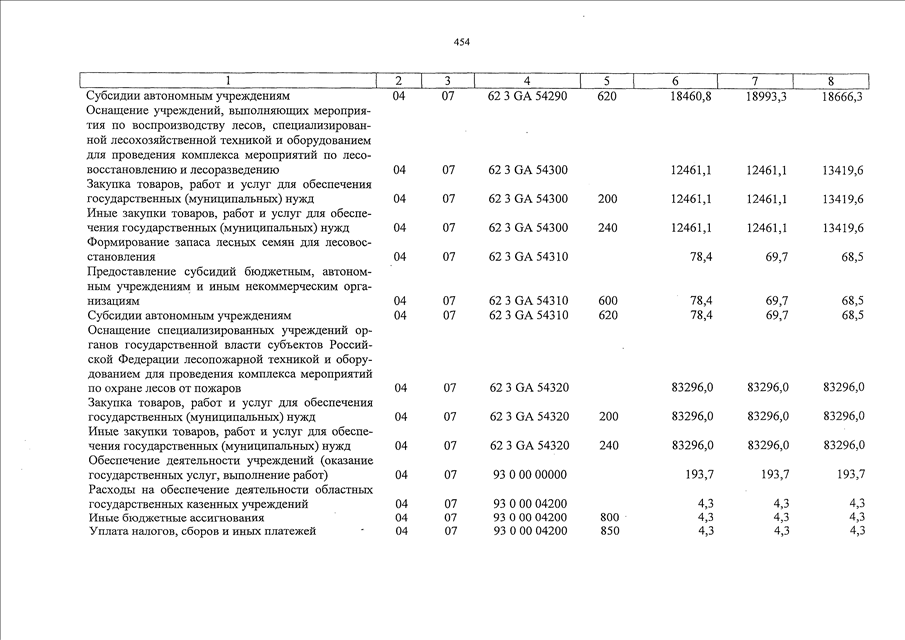 454

| 1 | 2 | 3 | 4 | 5 | 6 | 7 | 8 |
|---|---|---|---|---|---|---|---|
| Субсидии автономным учреждениям | 04 | 07 | 62 3 GA 54290 | 620 | 18460,8 | 18993,3 | 18666,3 |
| Оснащение учреждений, выполняющих мероприятия по воспроизводству лесов, специализированной лесохозяйственной техникой и оборудованием для проведения комплекса мероприятий по лесовосстановлению и лесоразведению | 04 | 07 | 62 3 GA 54300 | | 12461,1 | 12461,1 | 13419,6 |
| Закупка товаров, работ и услуг для обеспечения государственных (муниципальных) нужд | 04 | 07 | 62 3 GA 54300 | 200 | 12461,1 | 12461,1 | 13419,6 |
| Иные закупки товаров, работ и услуг для обеспечения государственных (муниципальных) нужд | 04 | 07 | 62 3 GA 54300 | 240 | 12461,1 | 12461,1 | 13419,6 |
| Формирование запаса лесных семян для лесовосстановления | 04 | 07 | 62 3 GA 54310 | | 78,4 | 69,7 | 68,5 |
| Предоставление субсидий бюджетным, автономным учреждениям и иным некоммерческим организациям | 04 | 07 | 62 3 GA 54310 | 600 | 78,4 | 69,7 | 68,5 |
| Субсидии автономным учреждениям | 04 | 07 | 62 3 GA 54310 | 620 | 78,4 | 69,7 | 68,5 |
| Оснащение специализированных учреждений органов государственной власти субъектов Российской Федерации лесопожарной техникой и оборудованием для проведения комплекса мероприятий по охране лесов от пожаров | 04 | 07 | 62 3 GA 54320 | | 83296,0 | 83296,0 | 83296,0 |
| Закупка товаров, работ и услуг для обеспечения государственных (муниципальных) нужд | 04 | 07 | 62 3 GA 54320 | 200 | 83296,0 | 83296,0 | 83296,0 |
| Иные закупки товаров, работ и услуг для обеспечения государственных (муниципальных) нужд | 04 | 07 | 62 3 GA 54320 | 240 | 83296,0 | 83296,0 | 83296,0 |
| Обеспечение деятельности учреждений (оказание государственных услуг, выполнение работ) | 04 | 07 | 93 0 00 00000 | | 193,7 | 193,7 | 193,7 |
| Расходы на обеспечение деятельности областных государственных казенных учреждений | 04 | 07 | 93 0 00 04200 | | 4,3 | 4,3 | 4,3 |
| Иные бюджетные ассигнования | 04 | 07 | 93 0 00 04200 | 800 | 4,3 | 4,3 | 4,3 |
| Уплата налогов, сборов и иных платежей | 04 | 07 | 93 0 00 04200 | 850 | 4,3 | 4,3 | 4,3 |